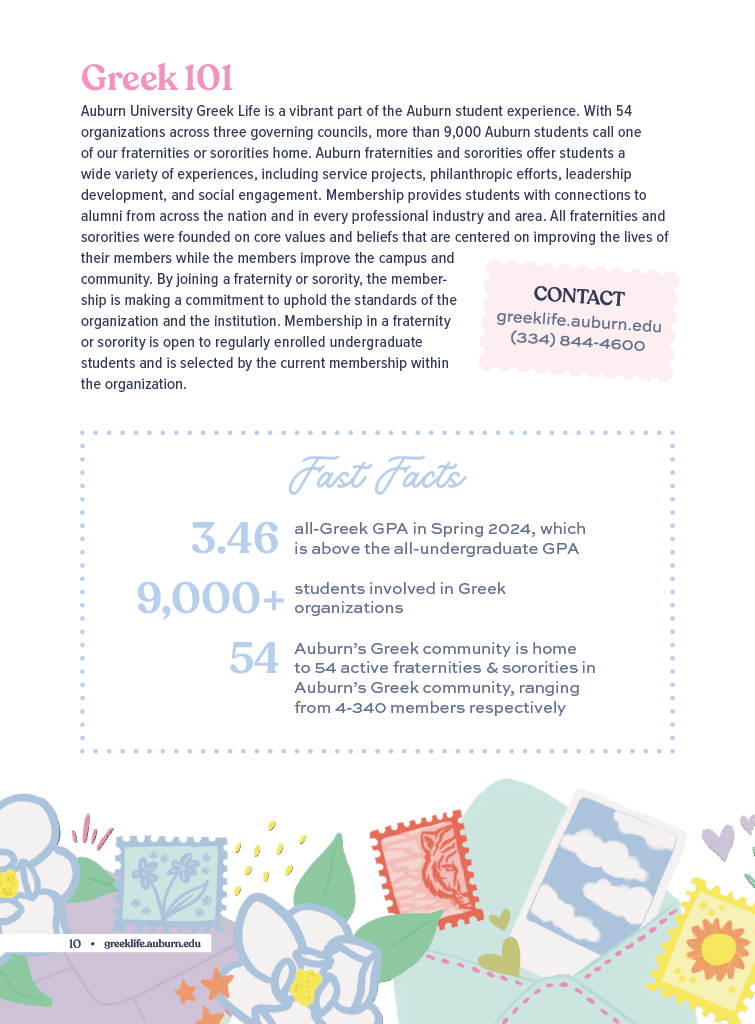 Greek 101

Auburn University Greek Life is a vibrant part of the Auburn student experience. With 54 organizations across three governing councils, more than 9,000 Auburn students call one of our fraternities or sororities home. Auburn fraternities and sororities offer students a wide variety of experiences, including service projects, philanthropic efforts, leadership development, and social engagement. Membership provides students with connections to alumni from across the nation and in every professional industry and area. All fraternities and sororities were founded on core values and beliefs that are centered on improving the lives of their members while the members improve the campus and community. By joining a fraternity or sorority, the membership is making a commitment to uphold the standards of the organization and the institution. Membership in a fraternity or sorority is open to regularly enrolled undergraduate students and is selected by the current membership within the organization.

CONTACT
greeklife.auburn.edu
(334) 844-4600

Fast Facts

3.46 all-Greek GPA in Spring 2024, which is above the all-undergraduate GPA

9,000+ students involved in Greek organizations

54 Auburn's Greek community is home to 54 active fraternities & sororities in Auburn's Greek community, ranging from 4-340 members respectively

10 • greeklife.auburn.edu